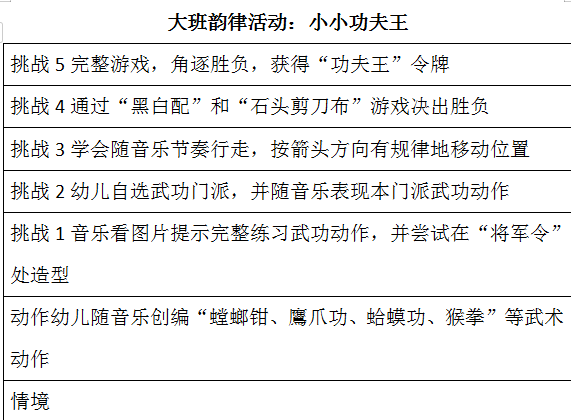 大班韵律活动：小小功夫王

| 挑战 5 完整游戏，角逐胜负，获得“功夫王”令牌 |
|---|
| 挑战 4 通过“黑白配”和“石头剪刀布”游戏决出胜负 |
| 挑战 3 学会随音乐节奏行走，按箭头方向有规律地移动位置 |
| 挑战 2 幼儿自选武功门派，并随音乐表现本门派武功动作 |
| 挑战 1 音乐看图片提示完整练习武功动作，并尝试在“将军令”处造型 |
| 动作幼儿随音乐创编“螳螂钳、鹰爪功、蛤蟆功、猴拳”等武术动作 |
| 情境 |